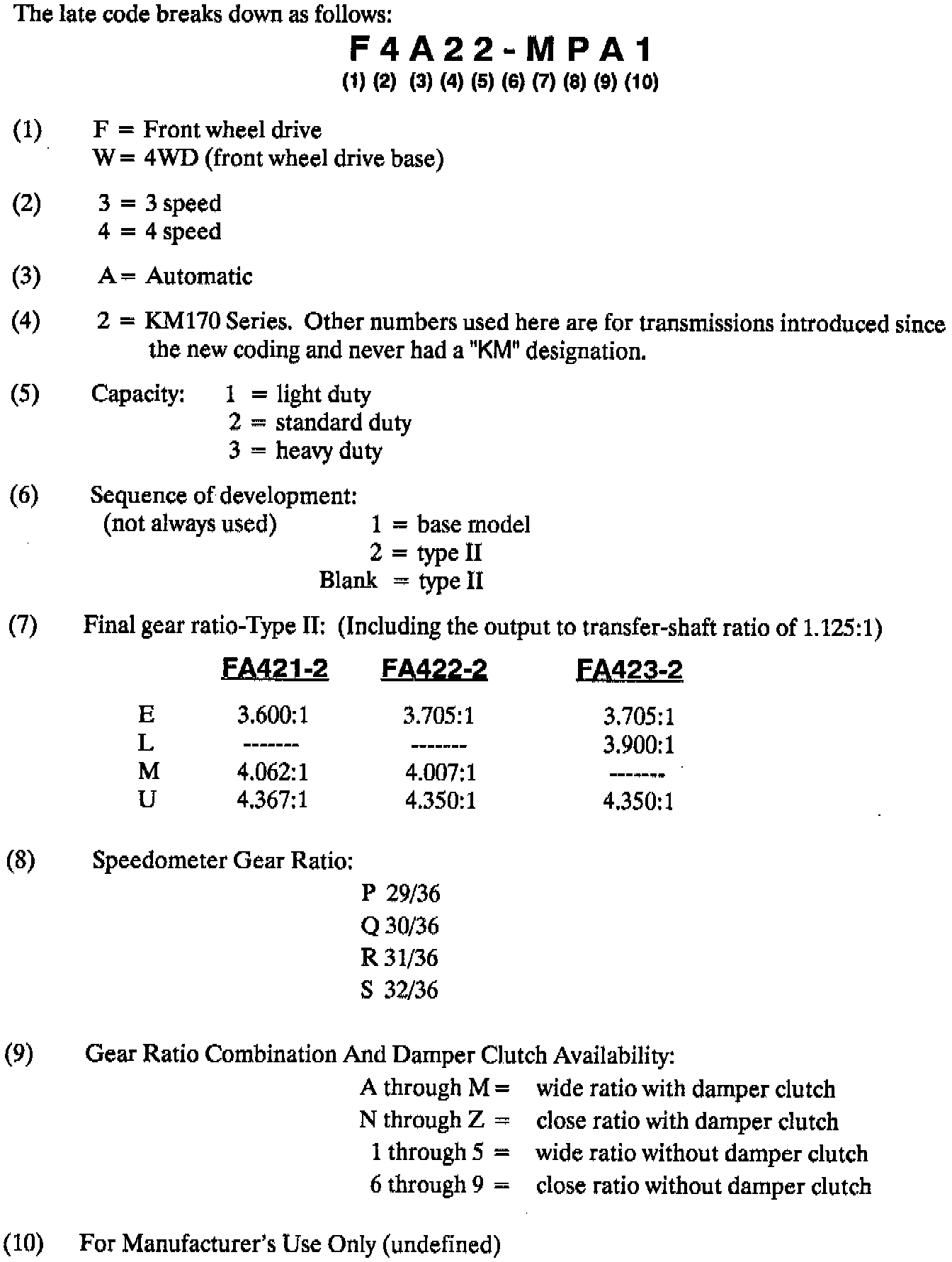 The late code breaks down as follows:

F 4 A 2 2 - M P A 1
(1) (2) (3) (4) (5) (6) (7) (8) (9) (10)

(1) F = Front wheel drive
W = 4WD (front wheel drive base)

(2) 3 = 3 speed
4 = 4 speed

(3) A = Automatic

(4) 2 = KM170 Series. Other numbers used here are for transmissions introduced since the new coding and never had a "KM" designation.

(5) Capacity: 1 = light duty
2 = standard duty
3 = heavy duty

(6) Sequence of development:
(not always used) 1 = base model
2 = type II
Blank = type II

(7) Final gear ratio-Type II: (Including the output to transfer-shaft ratio of 1.125:1)

| | FA421-2 | FA422-2 | FA423-2 |
|---|---|---|---|
| E | 3.600:1 | 3.705:1 | 3.705:1 |
| L | ------- | ------- | 3.900:1 |
| M | 4.062:1 | 4.007:1 | ------- |
| U | 4.367:1 | 4.350:1 | 4.350:1 |

(8) Speedometer Gear Ratio:
P 29/36
Q 30/36
R 31/36
S 32/36

(9) Gear Ratio Combination And Damper Clutch Availability:
A through M = wide ratio with damper clutch
N through Z = close ratio with damper clutch
1 through 5 = wide ratio without damper clutch
6 through 9 = close ratio without damper clutch

(10) For Manufacturer's Use Only (undefined)